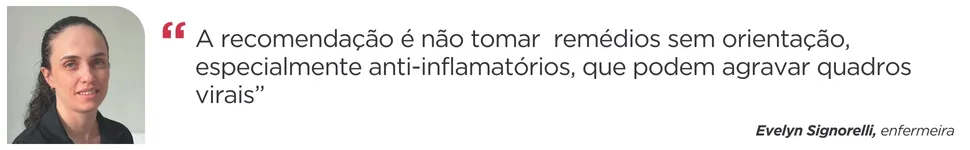 “ A recomendação é não tomar remédios sem orientação, especialmente anti-inflamatórios, que podem agravar quadros virais”

Evelyn Signorelli, enfermeira